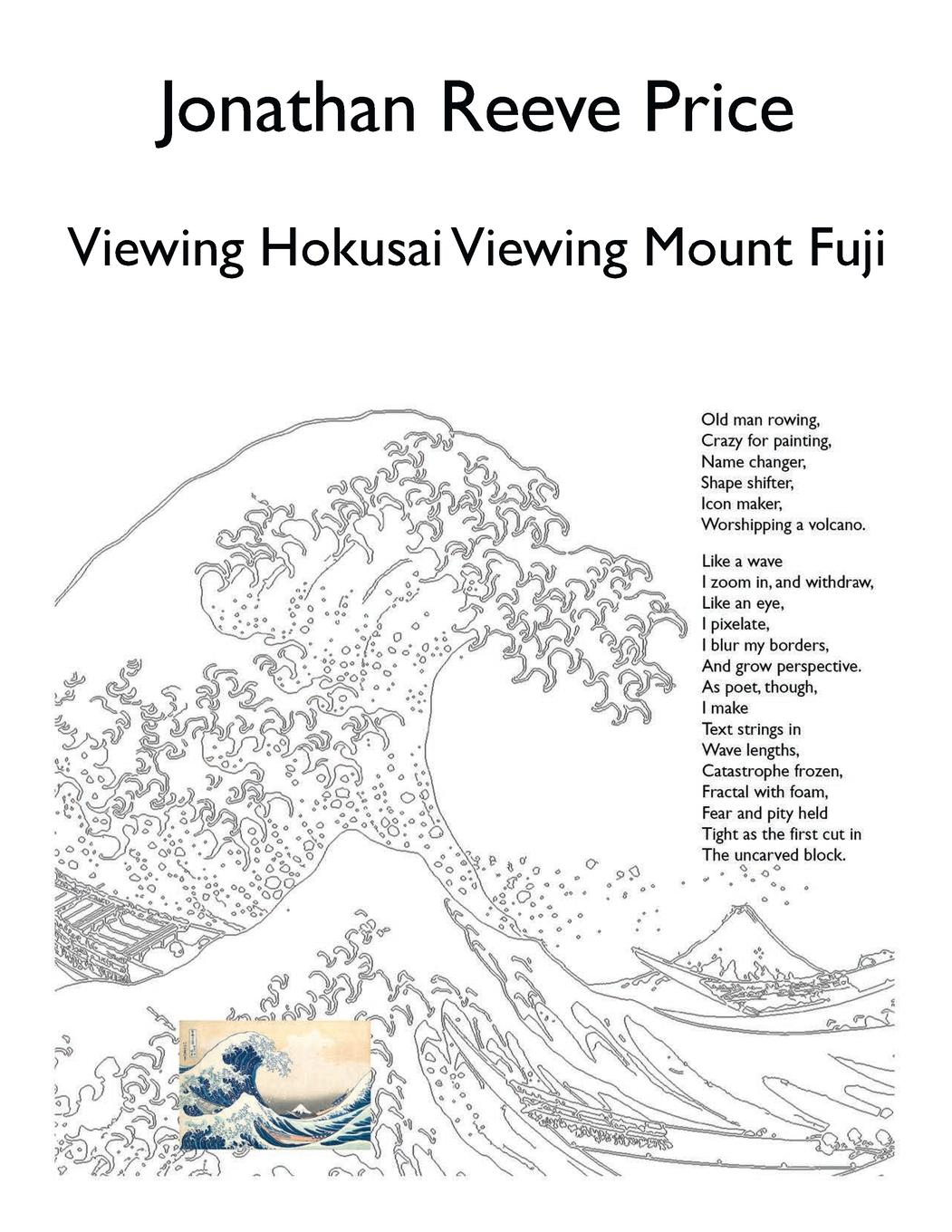 Jonathan Reeve Price

Viewing Hokusai Viewing Mount Fuji

Old man rowing,
Crazy for painting,
Name changer,
Shape shifter,
Icon maker,
Worshipping a volcano.

Like a wave
I zoom in, and withdraw,
Like an eye,
I pixelate,
I blur my borders,
And grow perspective.
As poet, though,
I make
Text strings in
Wave lengths,
Catastrophe frozen,
Fractal with foam,
Fear and pity held
Tight as the first cut in
The uncarved block.